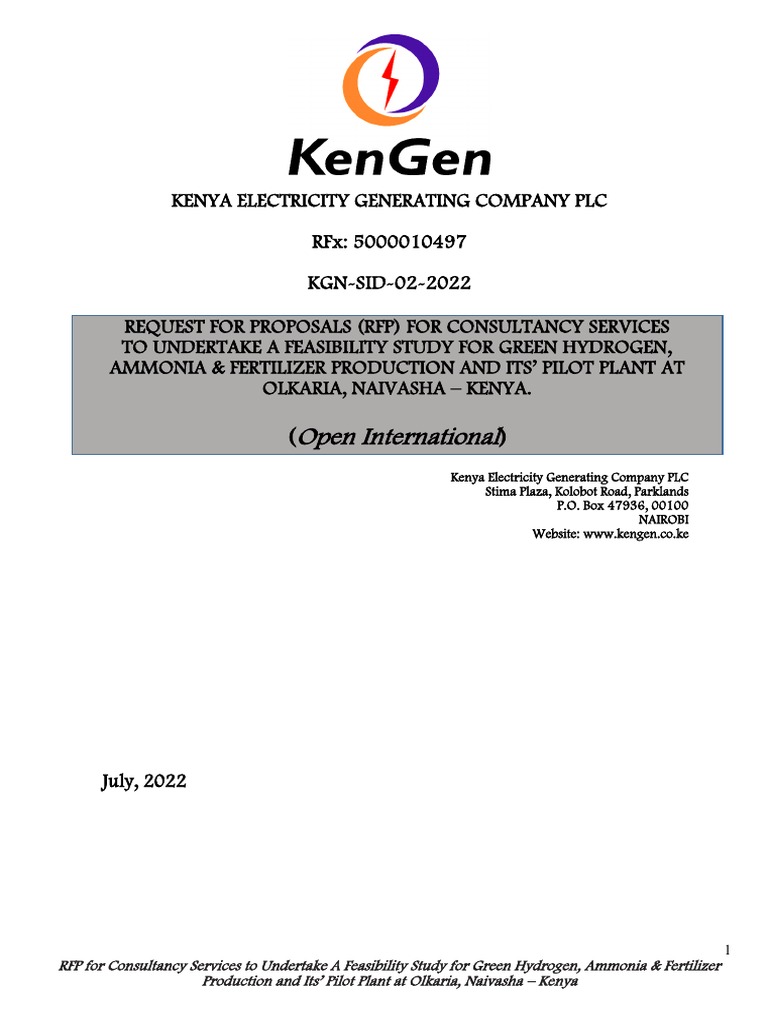 KenGen

KENYA ELECTRICITY GENERATING COMPANY PLC

RFx: 5000010497

KGN-SID-02-2022

REQUEST FOR PROPOSALS (RFP) FOR CONSULTANCY SERVICES TO UNDERTAKE A FEASIBILITY STUDY FOR GREEN HYDROGEN, AMMONIA & FERTILIZER PRODUCTION AND ITS' PILOT PLANT AT OLKARIA, NAIVASHA – KENYA.

(Open International)

Kenya Electricity Generating Company PLC
Stima Plaza, Kolobot Road, Parklands
P.O. Box 47936, 00100
NAIROBI
Website: www.kengen.co.ke

July, 2022

1

RFP for Consultancy Services to Undertake A Feasibility Study for Green Hydrogen, Ammonia & Fertilizer Production and Its' Pilot Plant at Olkaria, Naivasha – Kenya